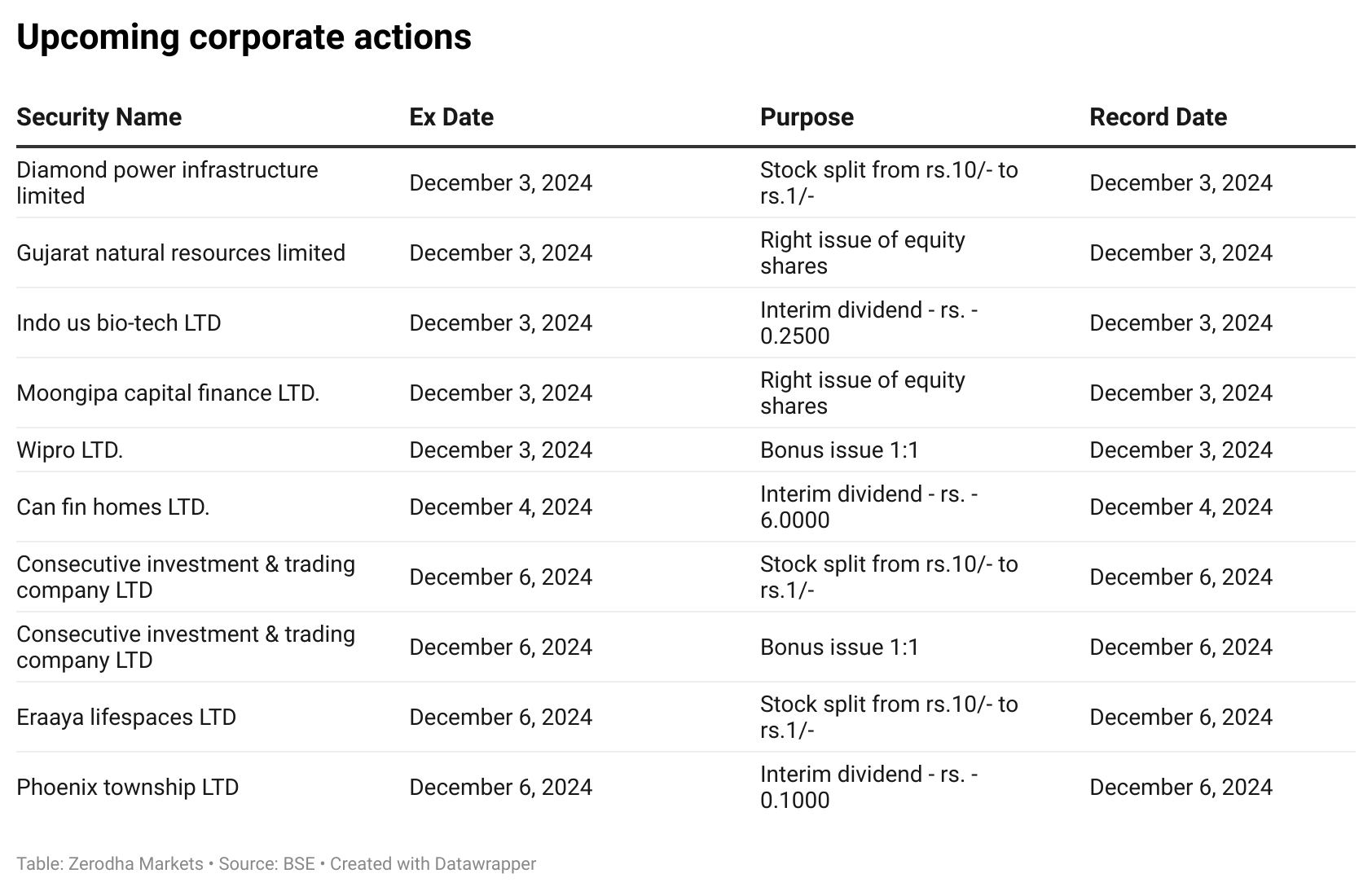 Upcoming corporate actions

| Security Name | Ex Date | Purpose | Record Date |
|---|---|---|---|
| Diamond power infrastructure limited | December 3, 2024 | Stock split from rs.10/- to rs.1/- | December 3, 2024 |
| Gujarat natural resources limited | December 3, 2024 | Right issue of equity shares | December 3, 2024 |
| Indo us bio-tech LTD | December 3, 2024 | Interim dividend - rs. - 0.2500 | December 3, 2024 |
| Moongipa capital finance LTD. | December 3, 2024 | Right issue of equity shares | December 3, 2024 |
| Wipro LTD. | December 3, 2024 | Bonus issue 1:1 | December 3, 2024 |
| Can fin homes LTD. | December 4, 2024 | Interim dividend - rs. - 6.0000 | December 4, 2024 |
| Consecutive investment & trading company LTD | December 6, 2024 | Stock split from rs.10/- to rs.1/- | December 6, 2024 |
| Consecutive investment & trading company LTD | December 6, 2024 | Bonus issue 1:1 | December 6, 2024 |
| Eraaya lifespaces LTD | December 6, 2024 | Stock split from rs.10/- to rs.1/- | December 6, 2024 |
| Phoenix township LTD | December 6, 2024 | Interim dividend - rs. - 0.1000 | December 6, 2024 |

Table: Zerodha Markets • Source: BSE • Created with Datawrapper